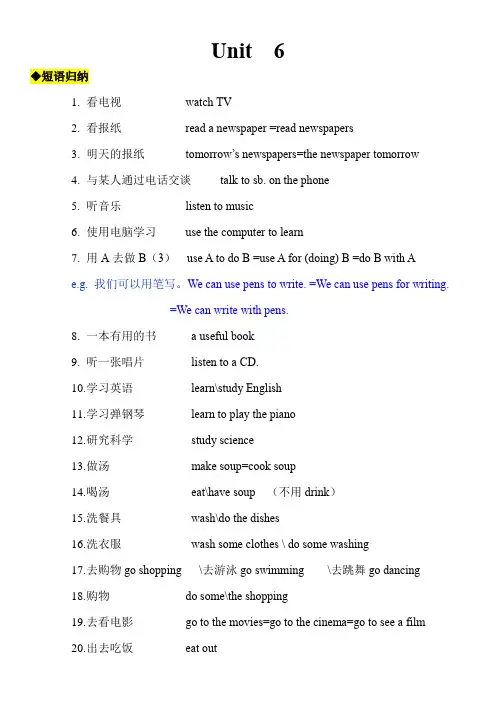 Unit 6

◆短语归纳

1. 看电视 watch TV

2. 看报纸 read a newspaper =read newspapers

3. 明天的报纸 tomorrow's newspapers=the newspaper tomorrow

4. 与某人通过电话交谈 talk to sb. on the phone

5. 听音乐 listen to music

6. 使用电脑学习 use the computer to learn

7. 用 A 去做 B（3） use A to do B =use A for (doing) B =do B with A

e.g. 我们可以用笔写。We can use pens to write. =We can use pens for writing.

=We can write with pens.

8. 一本有用的书 a useful book

9. 听一张唱片 listen to a CD.

10.学习英语 learn\study English

11.学习弹钢琴 learn to play the piano

12.研究科学 study science

13.做汤 make soup=cook soup

14.喝汤 eat\have soup （不用 drink）

15.洗餐具 wash\do the dishes

16.洗衣服 wash some clothes \ do some washing

17.去购物 go shopping \去游泳 go swimming \去跳舞 go dancing

18.购物 do some\the shopping

19.去看电影 go to the movies=go to the cinema=go to see a film

20.出去吃饭 eat out